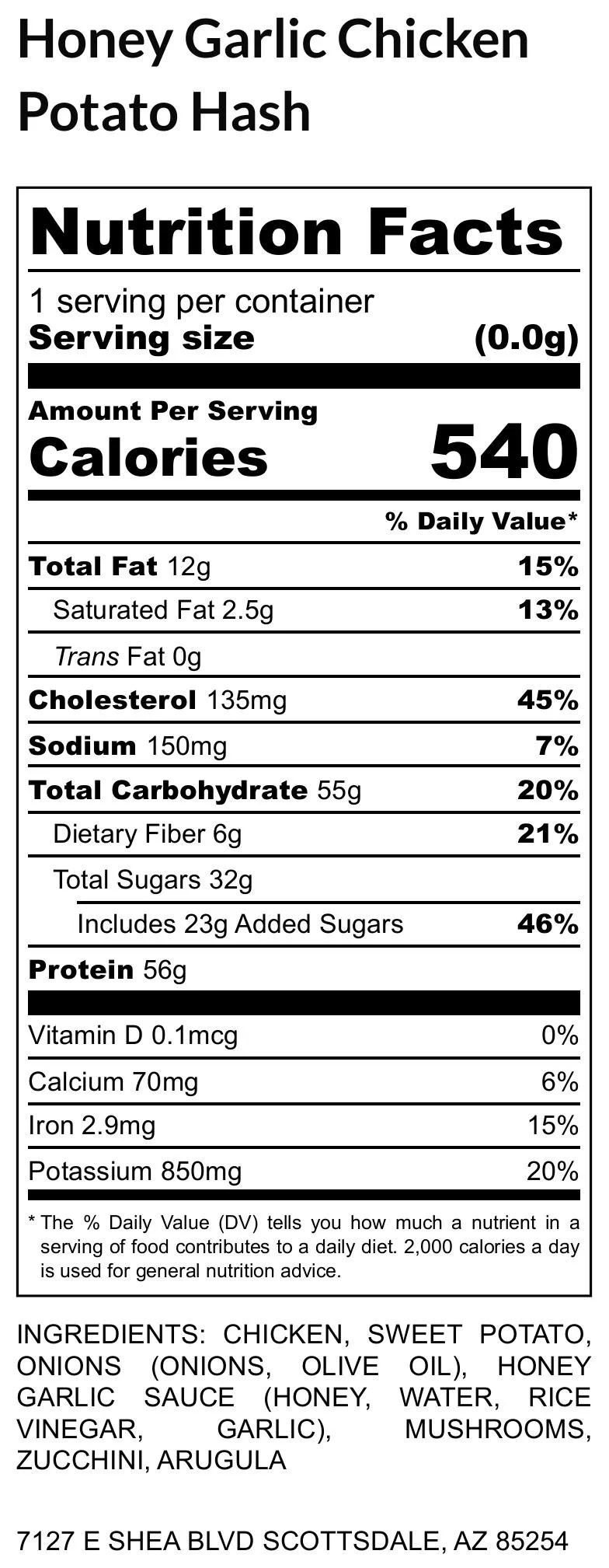 Honey Garlic Chicken Potato Hash

Nutrition Facts

1 serving per container
Serving size (0.0g)

Amount Per Serving
Calories 540

% Daily Value*

Total Fat 12g 15%
Saturated Fat 2.5g 13%
Trans Fat 0g
Cholesterol 135mg 45%
Sodium 150mg 7%
Total Carbohydrate 55g 20%
Dietary Fiber 6g 21%
Total Sugars 32g
Includes 23g Added Sugars 46%
Protein 56g

Vitamin D 0.1mcg 0%
Calcium 70mg 6%
Iron 2.9mg 15%
Potassium 850mg 20%

* The % Daily Value (DV) tells you how much a nutrient in a serving of food contributes to a daily diet. 2,000 calories a day is used for general nutrition advice.

INGREDIENTS: CHICKEN, SWEET POTATO, ONIONS (ONIONS, OLIVE OIL), HONEY GARLIC SAUCE (HONEY, WATER, RICE VINEGAR, GARLIC), MUSHROOMS, ZUCCHINI, ARUGULA

7127 E SHEA BLVD SCOTTSDALE, AZ 85254